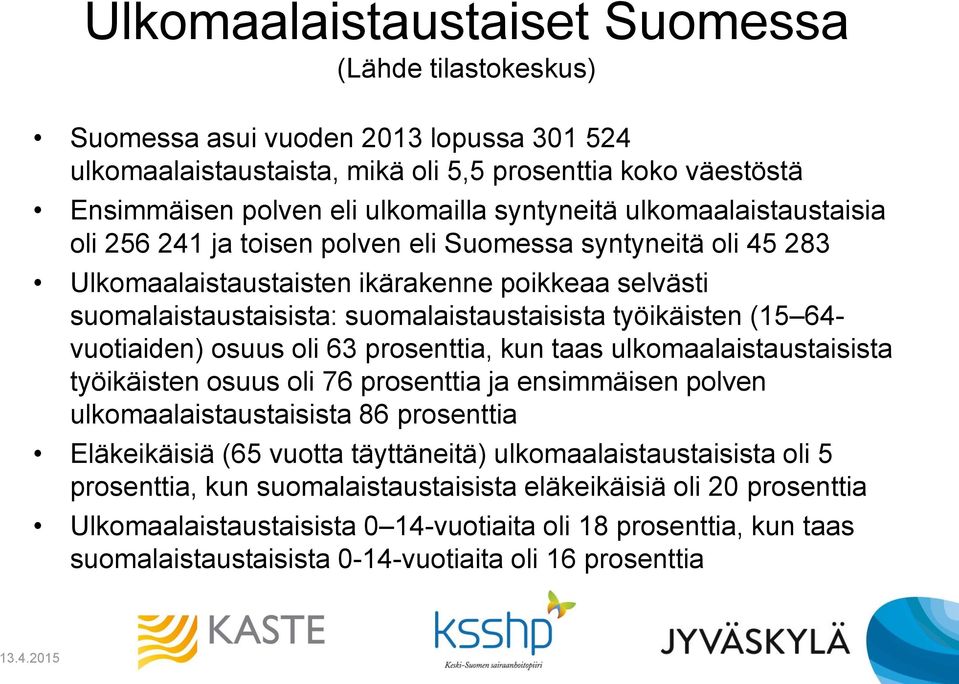 Ulkomaalaistaustaiset Suomessa
(Lähde tilastokeskus)

• Suomessa asui vuoden 2013 lopussa 301 524 ulkomaalaistaustaista, mikä oli 5,5 prosenttia koko väestöstä
• Ensimmäisen polven eli ulkomailla syntyneitä ulkomaalaistaustaisia oli 256 241 ja toisen polven eli Suomessa syntyneitä oli 45 283
• Ulkomaalaistaustaisten ikärakenne poikkeaa selvästi suomalaistaustaisista: suomalaistaustaisista työikäisten (15–64-vuotiaiden) osuus oli 63 prosenttia, kun taas ulkomaalaistaustaisista työikäisten osuus oli 76 prosenttia ja ensimmäisen polven ulkomaalaistaustaisista 86 prosenttia
• Eläkeikäisiä (65 vuotta täyttäneitä) ulkomaalaistaustaisista oli 5 prosenttia, kun suomalaistaustaisista eläkeikäisiä oli 20 prosenttia
• Ulkomaalaistaustaisista 0–14-vuotiaita oli 18 prosenttia, kun taas suomalaistaustaisista 0-14-vuotiaita oli 16 prosenttia

13.4.2015

KASTE

ksshp
Keski-Suomen sairaanhoitopiiri

JYVÄSKYLÄ